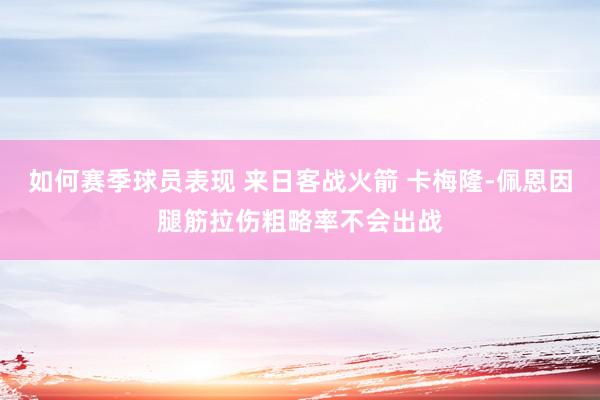 如何赛季球员表现 来日客战火箭 卡梅隆-佩恩因腿筋拉伤粗略率不会出战